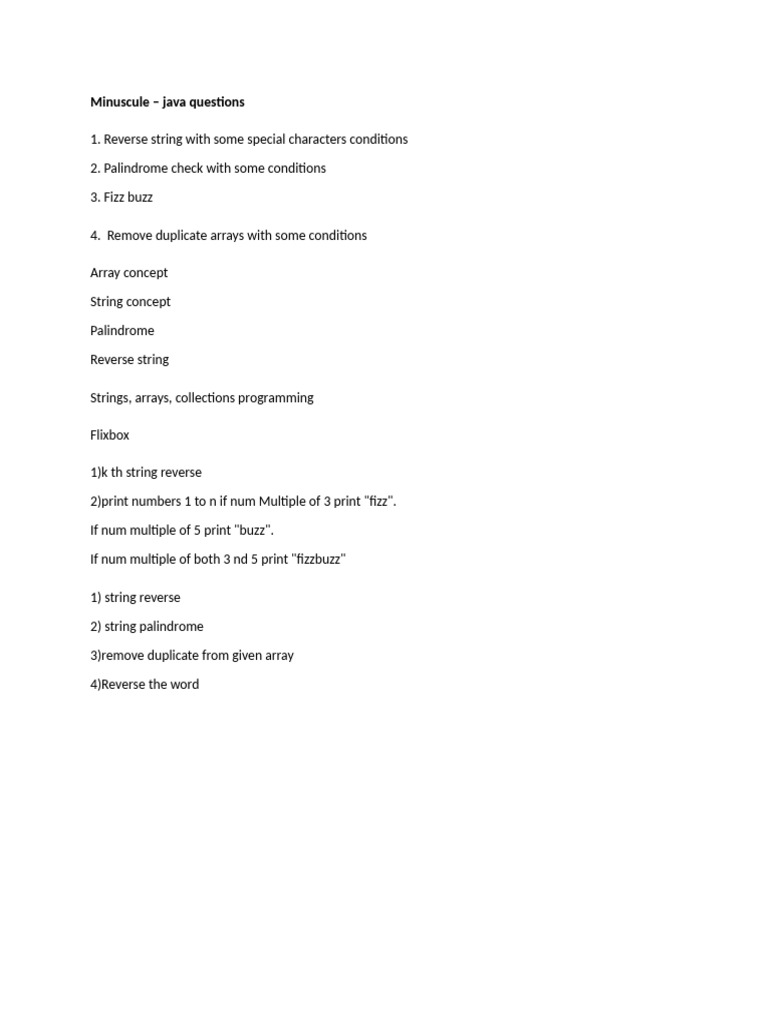 Minuscule – java questions

1. Reverse string with some special characters conditions

2. Palindrome check with some conditions

3. Fizz buzz

4. Remove duplicate arrays with some conditions

Array concept

String concept

Palindrome

Reverse string

Strings, arrays, collections programming

Flixbox

1)k th string reverse

2)print numbers 1 to n if num Multiple of 3 print "fizz".

If num multiple of 5 print "buzz".

If num multiple of both 3 nd 5 print "fizzbuzz"

1) string reverse

2) string palindrome

3)remove duplicate from given array

4)Reverse the word